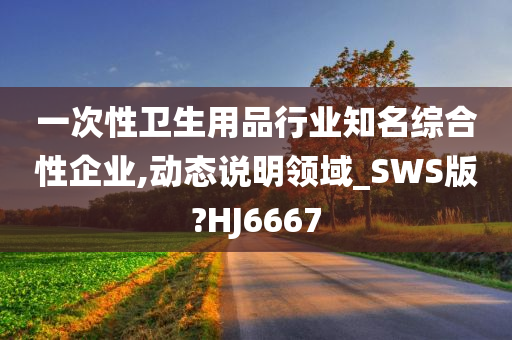 一次性卫生用品行业知名综合性企业,动态说明领域_SWS版?HJ6667